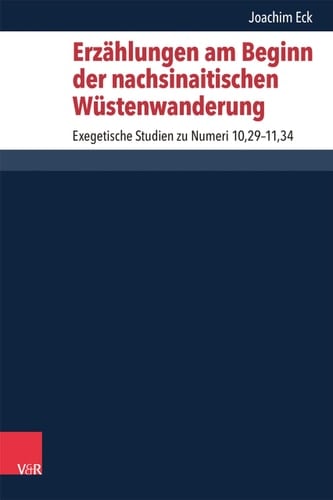 Joachim Eck

Erzählungen am Beginn der nachsinaitischen Wüstenwanderung

Exegetische Studien zu Numeri 10,29–11,34

V&R